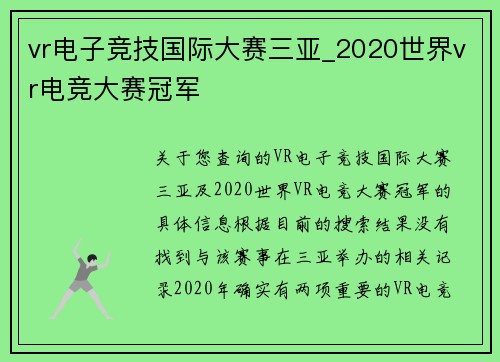 vr电子竞技国际大赛三亚_2020世界vr电竞大赛冠军

关于您查询的VR电子竞技国际大赛三亚及2020世界VR电竞大赛冠军的具体信息根据目前的搜索结果没有找到与该赛事在三亚举办的相关记录2020年确实有两项重要的VR电竞